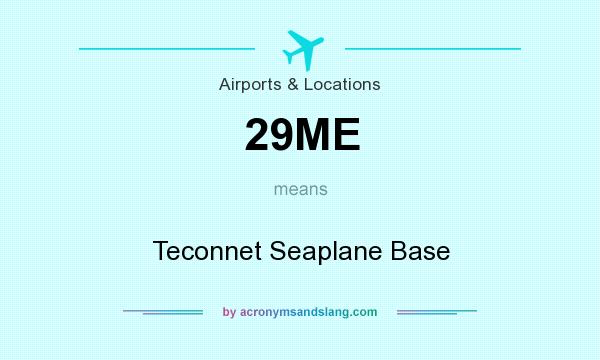 Airports & Locations

29ME

means

Teconnet Seaplane Base

by acronymsandslang.com